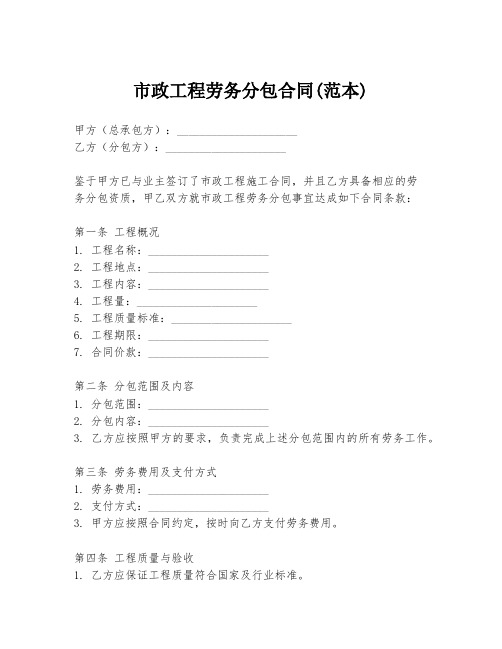 市政工程劳务分包合同(范本)

甲方（总承包方）：____________________
乙方（分包方）：____________________

鉴于甲方已与业主签订了市政工程施工合同，并且乙方具备相应的劳务分包资质，甲乙双方就市政工程劳务分包事宜达成如下合同条款：

第一条 工程概况
1. 工程名称：____________________
2. 工程地点：____________________
3. 工程内容：____________________
4. 工程量：____________________
5. 工程质量标准：____________________
6. 工程期限：____________________
7. 合同价款：____________________

第二条 分包范围及内容
1. 分包范围：____________________
2. 分包内容：____________________
3. 乙方应按照甲方的要求，负责完成上述分包范围内的所有劳务工作。

第三条 劳务费用及支付方式
1. 劳务费用：____________________
2. 支付方式：____________________
3. 甲方应按照合同约定，按时向乙方支付劳务费用。

第四条 工程质量与验收
1. 乙方应保证工程质量符合国家及行业标准。